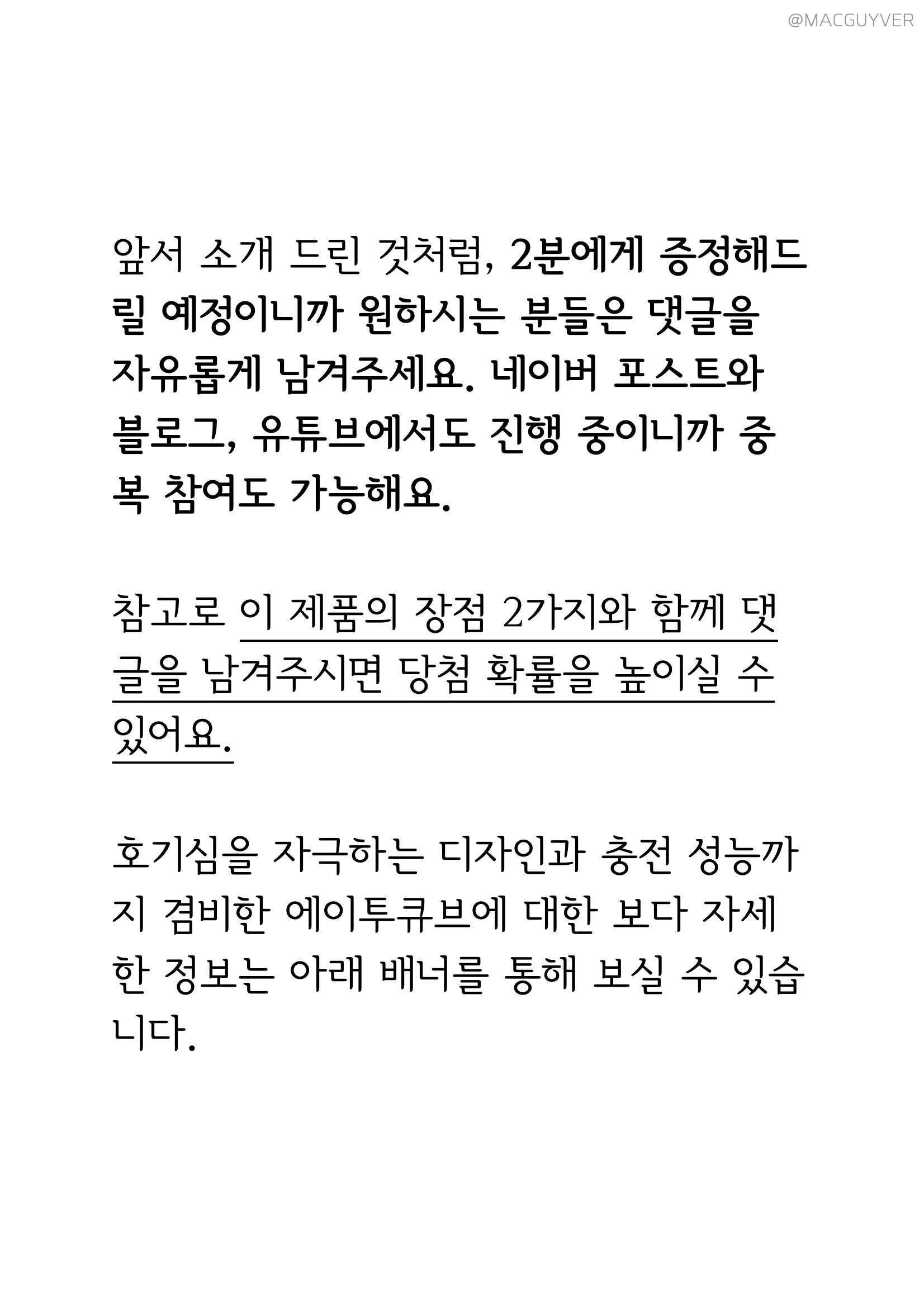 @MACGUYVER

앞서 소개 드린 것처럼, 2분에게 증정해드릴 예정이니까 원하시는 분들은 댓글을 자유롭게 남겨주세요. 네이버 포스트와 블로그, 유튜브에서도 진행 중이니까 중복 참여도 가능해요.

참고로 이 제품의 장점 2가지와 함께 댓글을 남겨주시면 당첨 확률을 높이실 수 있어요.

호기심을 자극하는 디자인과 충전 성능까지 겸비한 에이투큐브에 대한 보다 자세한 정보는 아래 배너를 통해 보실 수 있습니다.